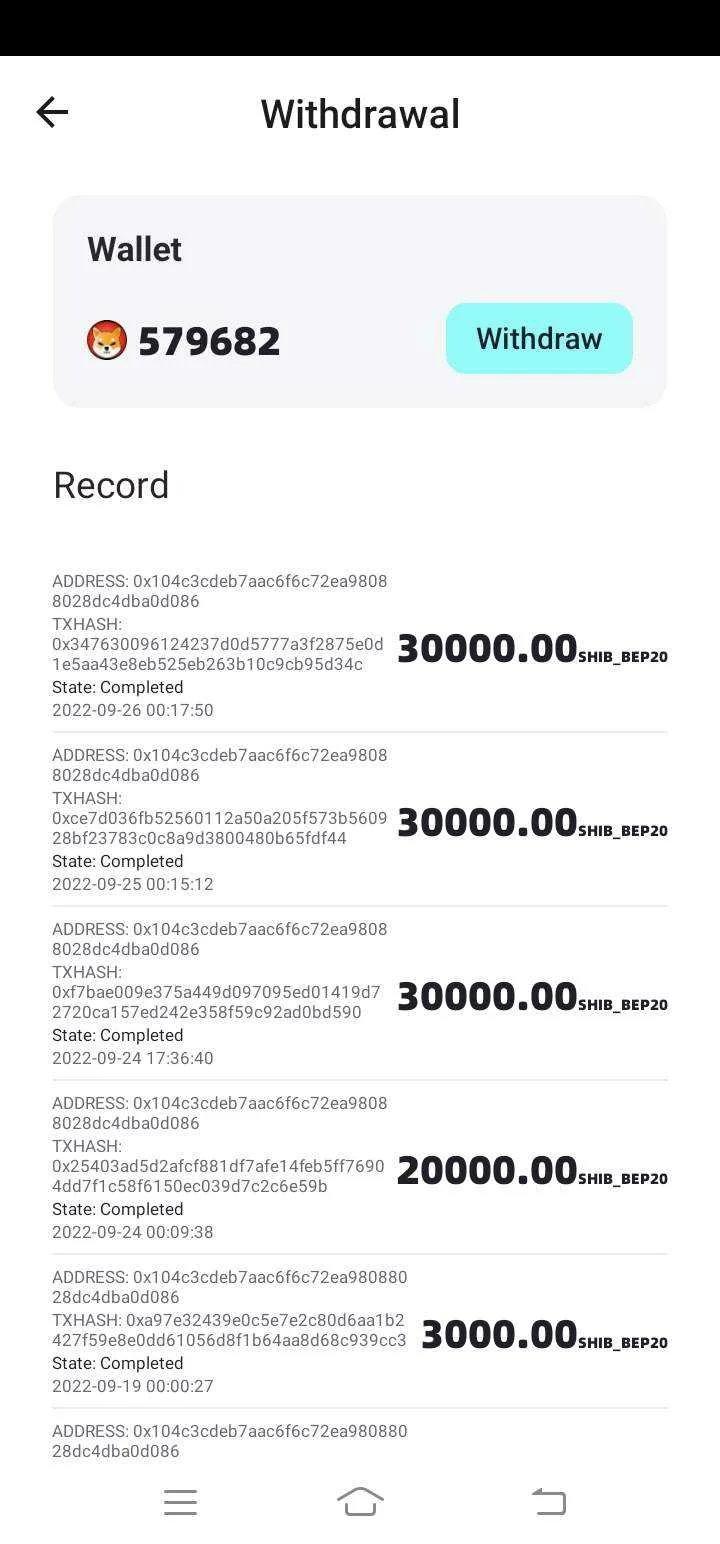 Withdrawal

Wallet

579682

Withdraw

Record

ADDRESS: 0x104c3cdeb7aac6f6c72ea98088028dc4dba0d086
TXHASH: 0x347630096124237d0d5777a3f2875e0d1e5aa43e8eb525eb263b10c9cb95d34c
State: Completed
2022-09-26 00:17:50
30000.00 SHIB_BEP20

ADDRESS: 0x104c3cdeb7aac6f6c72ea98088028dc4dba0d086
TXHASH: 0xce7d036fb52560112a50a205f573b560928bf23783c0c8a9d3800480b65fdf44
State: Completed
2022-09-25 00:15:12
30000.00 SHIB_BEP20

ADDRESS: 0x104c3cdeb7aac6f6c72ea98088028dc4dba0d086
TXHASH: 0xf7bae009e375a449d097095ed01419d72720ca157ed242e358f59c92ad0bd590
State: Completed
2022-09-24 17:36:40
30000.00 SHIB_BEP20

ADDRESS: 0x104c3cdeb7aac6f6c72ea98088028dc4dba0d086
TXHASH: 0x25403ad5d2afcf881df7afe14feb5ff76904dd7f1c58f6150ec039d7c2c6e59b
State: Completed
2022-09-24 00:09:38
20000.00 SHIB_BEP20

ADDRESS: 0x104c3cdeb7aac6f6c72ea98088028dc4dba0d086
TXHASH: 0xa97e32439e0c5e7e2c80d6aa1b2427f59e8e0dd61056d8f1b64aa8d68c939cc3
State: Completed
2022-09-19 00:00:27
3000.00 SHIB_BEP20

ADDRESS: 0x104c3cdeb7aac6f6c72ea98088028dc4dba0d086